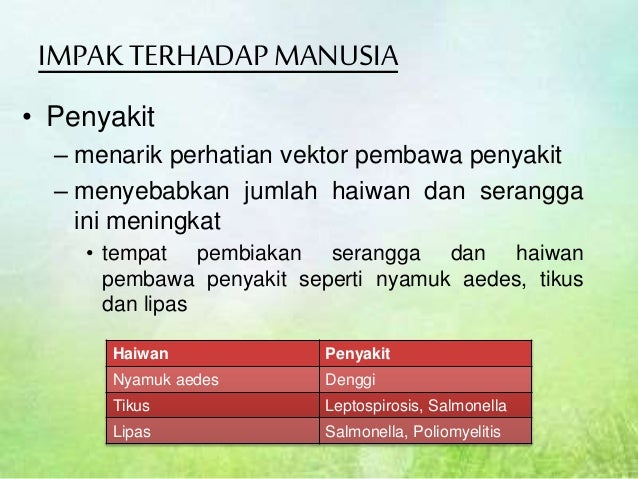 IMPAK TERHADAP MANUSIA

• Penyakit

– menarik perhatian vektor pembawa penyakit

– menyebabkan jumlah haiwan dan serangga ini meningkat

• tempat pembiakan serangga dan haiwan pembawa penyakit seperti nyamuk aedes, tikus dan lipas

| Haiwan | Penyakit |
|---|---|
| Nyamuk aedes | Denggi |
| Tikus | Leptospirosis, Salmonella |
| Lipas | Salmonella, Poliomyelitis |